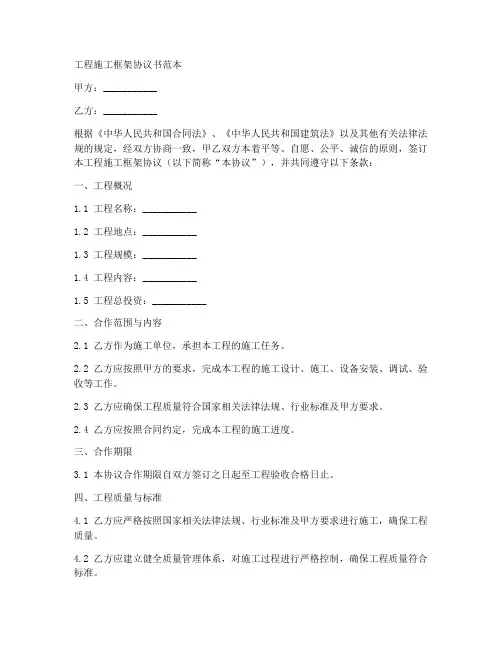 工程施工框架协议书范本

甲方：__________

乙方：__________

根据《中华人民共和国合同法》、《中华人民共和国建筑法》以及其他有关法律法规的规定，经双方协商一致，甲乙双方本着平等、自愿、公平、诚信的原则，签订本工程施工框架协议（以下简称“本协议”），并共同遵守以下条款：

一、工程概况

1.1 工程名称：__________

1.2 工程地点：__________

1.3 工程规模：__________

1.4 工程内容：__________

1.5 工程总投资：__________

二、合作范围与内容

2.1 乙方作为施工单位，承担本工程的施工任务。

2.2 乙方应按照甲方的要求，完成本工程的施工设计、施工、设备安装、调试、验收等工作。

2.3 乙方应确保工程质量符合国家相关法律法规、行业标准及甲方要求。

2.4 乙方应按照合同约定，完成本工程的施工进度。

三、合作期限

3.1 本协议合作期限自双方签订之日起至工程验收合格日止。

四、工程质量与标准

4.1 乙方应严格按照国家相关法律法规、行业标准及甲方要求进行施工，确保工程质量。

4.2 乙方应建立健全质量管理体系，对施工过程进行严格控制，确保工程质量符合标准。